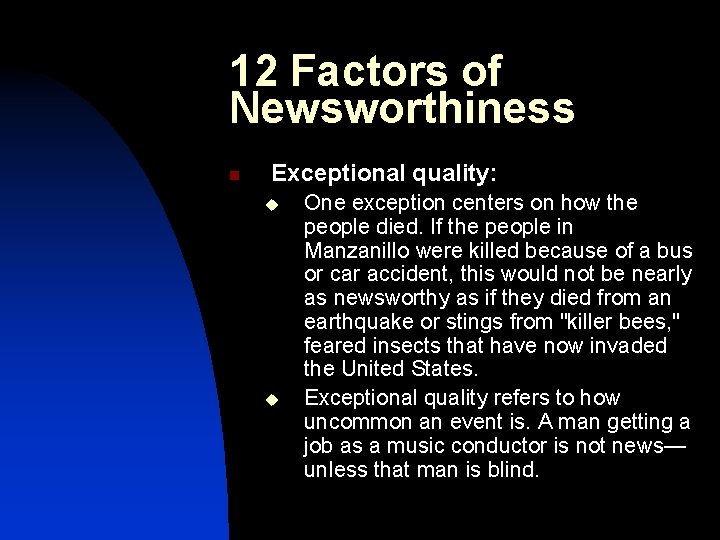 12 Factors of Newsworthiness

Exceptional quality:

One exception centers on how the people died. If the people in Manzanillo were killed because of a bus or car accident, this would not be nearly as newsworthy as if they died from an earthquake or stings from "killer bees," feared insects that have now invaded the United States.

Exceptional quality refers to how uncommon an event is. A man getting a job as a music conductor is not news—unless that man is blind.